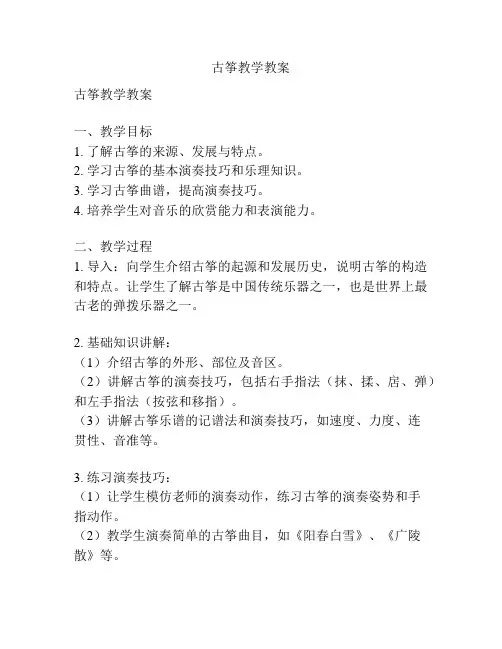 古筝教学教案

古筝教学教案

一、教学目标
1. 了解古筝的来源、发展与特点。
2. 学习古筝的基本演奏技巧和乐理知识。
3. 学习古筝曲谱，提高演奏技巧。
4. 培养学生对音乐的欣赏能力和表演能力。

二、教学过程
1. 导入：向学生介绍古筝的起源和发展历史，说明古筝的构造和特点。让学生了解古筝是中国传统乐器之一，也是世界上最古老的弹拨乐器之一。

2. 基础知识讲解：
（1）介绍古筝的外形、部位及音区。
（2）讲解古筝的演奏技巧，包括右手指法（抹、揉、居、弹）和左手指法（按弦和移指）。
（3）讲解古筝乐谱的记谱法和演奏技巧，如速度、力度、连贯性、音准等。

3. 练习演奏技巧：
（1）让学生模仿老师的演奏动作，练习古筝的演奏姿势和手指动作。
（2）教学生演奏简单的古筝曲目，如《阳春白雪》、《广陵散》等。